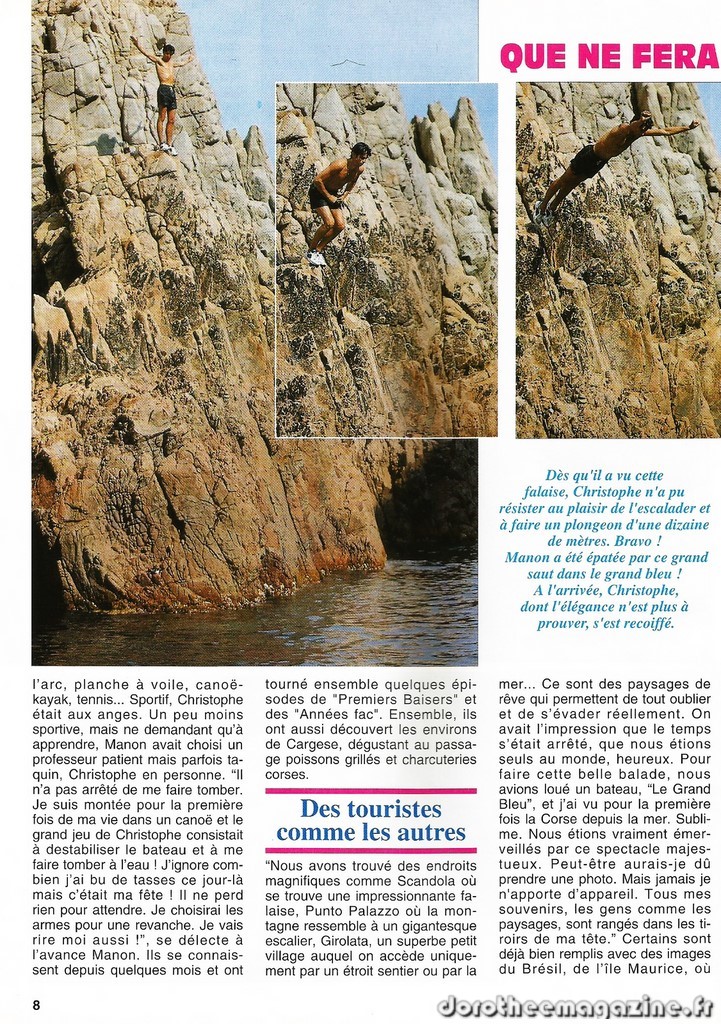 QUE NE FERA

Dès qu'il a vu cette falaise, Christophe n'a pu résister au plaisir de l'escalader et à faire un plongeon d'une dizaine de mètres. Bravo ! Manon a été épatée par ce grand saut dans le grand bleu ! A l'arrivée, Christophe, dont l'élégance n'est plus à prouver, s'est recoiffé.

l'arc, planche à voile, canoë-kayak, tennis... Sportif, Christophe était aux anges. Un peu moins sportive, mais ne demandant qu'à apprendre, Manon avait choisi un professeur patient mais parfois taquin, Christophe en personne. "Il n'a pas arrêté de me faire tomber. Je suis montée pour la première fois de ma vie dans un canoë et le grand jeu de Christophe consistait à destabiliser le bateau et à me faire tomber à l'eau ! J'ignore combien j'ai bu de tasses ce jour-là mais c'était ma fête ! Il ne perd rien pour attendre. Je choisirai les armes pour une revanche. Je vais rire moi aussi !", se délecte à l'avance Manon. Ils se connaissent depuis quelques mois et ont tourné ensemble quelques épisodes de "Premiers Baisers" et des "Années fac". Ensemble, ils ont aussi découvert les environs de Cargese, dégustant au passage poissons grillés et charcuteries corses.

Des touristes comme les autres

"Nous avons trouvé des endroits magnifiques comme Scandola où se trouve une impressionnante falaise, Punto Palazzo où la montagne ressemble à un gigantesque escalier, Girolata, un superbe petit village auquel on accède uniquement par un étroit sentier ou par la mer... Ce sont des paysages de rêve qui permettent de tout oublier et de s'évader réellement. On avait l'impression que le temps s'était arrêté, que nous étions seuls au monde, heureux. Pour faire cette belle balade, nous avions loué un bateau, "Le Grand Bleu", et j'ai vu pour la première fois la Corse depuis la mer. Sublime. Nous étions vraiment émerveillés par ce spectacle majestueux. Peut-être aurais-je dû prendre une photo. Mais jamais je n'apporte d'appareil. Tous mes souvenirs, les gens comme les paysages, sont rangés dans les tiroirs de ma tête." Certains sont déjà bien remplis avec des images du Brésil, de l'île Maurice, où

8

dorotheemagazine.fr